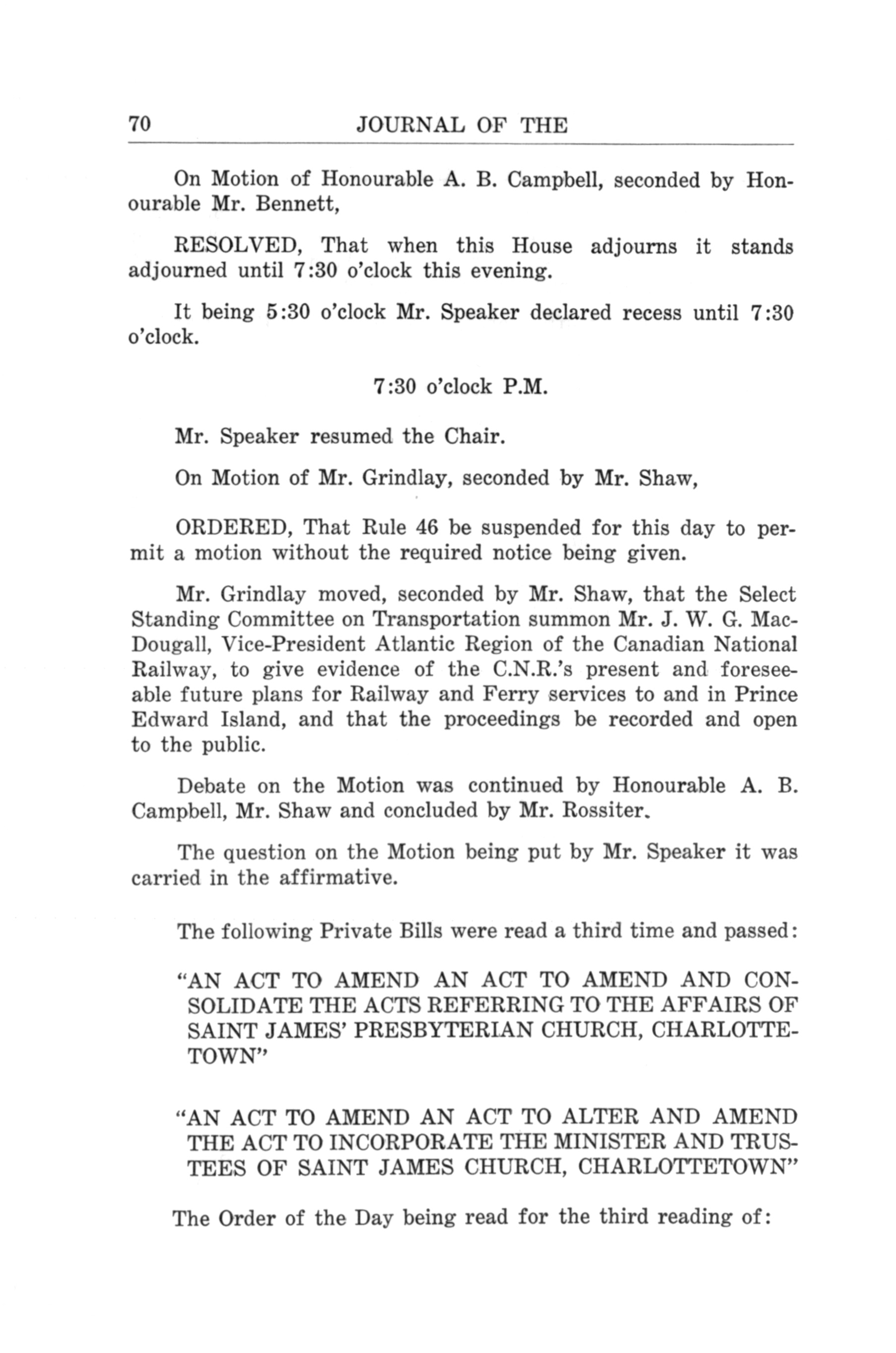 70 JOURNAL OF THE

On Motion of Honourable A. B. Campbell, seconded by Honourable Mr. Bennett,

RESOLVED, That when this House adjourns it stands adjourned until 7:30 o'clock this evening.

It being 5:30 o'clock Mr. Speaker declared recess until 7:30 o'clock.

7:30 o'clock P.M.

Mr. Speaker resumed the Chair.

On Motion of Mr. Grindlay, seconded by Mr. Shaw,

ORDERED, That Rule 46 be suspended for this day to permit a motion without the required notice being given.

Mr. Grindlay moved, seconded by Mr. Shaw, that the Select Standing Committee on Transportation summon Mr. J. W. G. MacDougall, Vice-President Atlantic Region of the Canadian National Railway, to give evidence of the C.N.R.'s present and foreseeable future plans for Railway and Ferry services to and in Prince Edward Island, and that the proceedings be recorded and open to the public.

Debate on the Motion was continued by Honourable A. B. Campbell, Mr. Shaw and concluded by Mr. Rossiter.

The question on the Motion being put by Mr. Speaker it was carried in the affirmative.

The following Private Bills were read a third time and passed:

"AN ACT TO AMEND AN ACT TO AMEND AND CONSOLIDATE THE ACTS REFERRING TO THE AFFAIRS OF SAINT JAMES' PRESBYTERIAN CHURCH, CHARLOTTETOWN"

"AN ACT TO AMEND AN ACT TO ALTER AND AMEND THE ACT TO INCORPORATE THE MINISTER AND TRUSTEES OF SAINT JAMES CHURCH, CHARLOTTETOWN"

The Order of the Day being read for the third reading of: